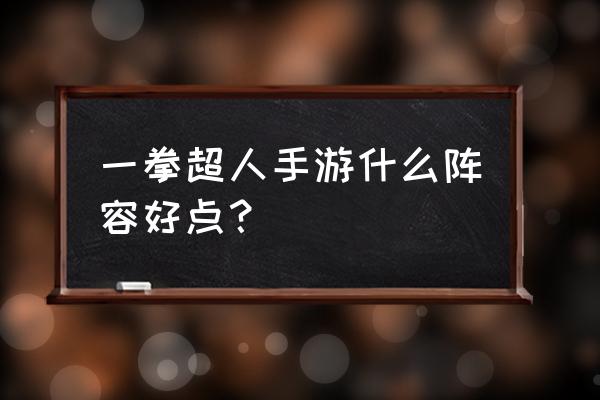 一拳超人手游什么阵容好点？